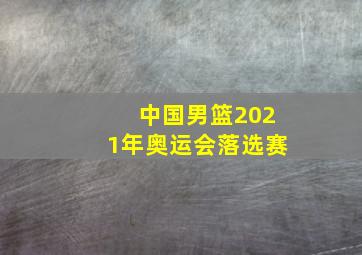 中国男篮2021年奥运会落选赛